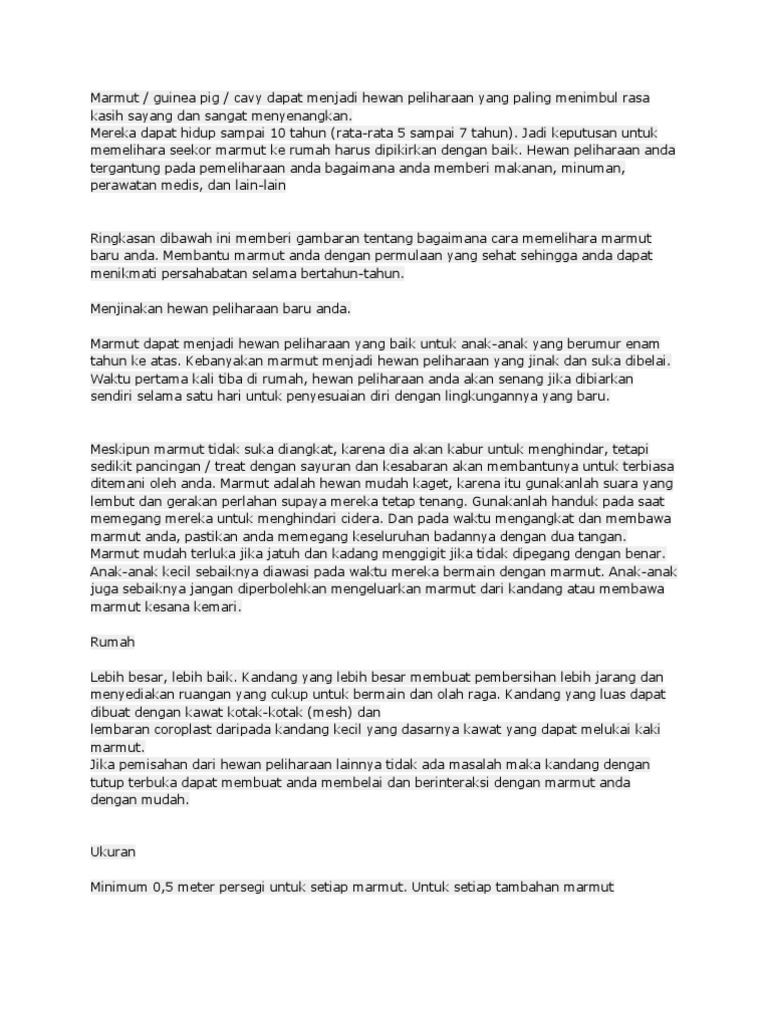 Marmut / guinea pig / cavy dapat menjadi hewan peliharaan yang paling menimbul rasa kasih sayang dan sangat menyenangkan.
Mereka dapat hidup sampai 10 tahun (rata-rata 5 sampai 7 tahun). Jadi keputusan untuk memelihara seekor marmut ke rumah harus dipikirkan dengan baik. Hewan peliharaan anda tergantung pada pemeliharaan anda bagaimana anda memberi makanan, minuman, perawatan medis, dan lain-lain

Ringkasan dibawah ini memberi gambaran tentang bagaimana cara memelihara marmut baru anda. Membantu marmut anda dengan permulaan yang sehat sehingga anda dapat menikmati persahabatan selama bertahun-tahun.

Menjinakan hewan peliharaan baru anda.

Marmut dapat menjadi hewan peliharaan yang baik untuk anak-anak yang berumur enam tahun ke atas. Kebanyakan marmut menjadi hewan peliharaan yang jinak dan suka dibelai. Waktu pertama kali tiba di rumah, hewan peliharaan anda akan senang jika dibiarkan sendiri selama satu hari untuk penyesuaian diri dengan lingkungannya yang baru.

Meskipun marmut tidak suka diangkat, karena dia akan kabur untuk menghindar, tetapi sedikit pancingan / treat dengan sayuran dan kesabaran akan membantunya untuk terbiasa ditemani oleh anda. Marmut adalah hewan mudah kaget, karena itu gunakanlah suara yang lembut dan gerakan perlahan supaya mereka tetap tenang. Gunakanlah handuk pada saat memegang mereka untuk menghindari cidera. Dan pada waktu mengangkat dan membawa marmut anda, pastikan anda memegang keseluruhan badannya dengan dua tangan. Marmut mudah terluka jika jatuh dan kadang menggigit jika tidak dipegang dengan benar. Anak-anak kecil sebaiknya diawasi pada waktu mereka bermain dengan marmut. Anak-anak juga sebaiknya jangan diperbolehkan mengeluarkan marmut dari kandang atau membawa marmut kesana kemari.

Rumah

Lebih besar, lebih baik. Kandang yang lebih besar membuat pembersihan lebih jarang dan menyediakan ruangan yang cukup untuk bermain dan olah raga. Kandang yang luas dapat dibuat dengan kawat kotak-kotak (mesh) dan
lembaran coroplast daripada kandang kecil yang dasarnya kawat yang dapat melukai kaki marmut.
Jika pemisahan dari hewan peliharaan lainnya tidak ada masalah maka kandang dengan tutup terbuka dapat membuat anda membelai dan berinteraksi dengan marmut anda dengan mudah.

Ukuran

Minimum 0,5 meter persegi untuk setiap marmut. Untuk setiap tambahan marmut